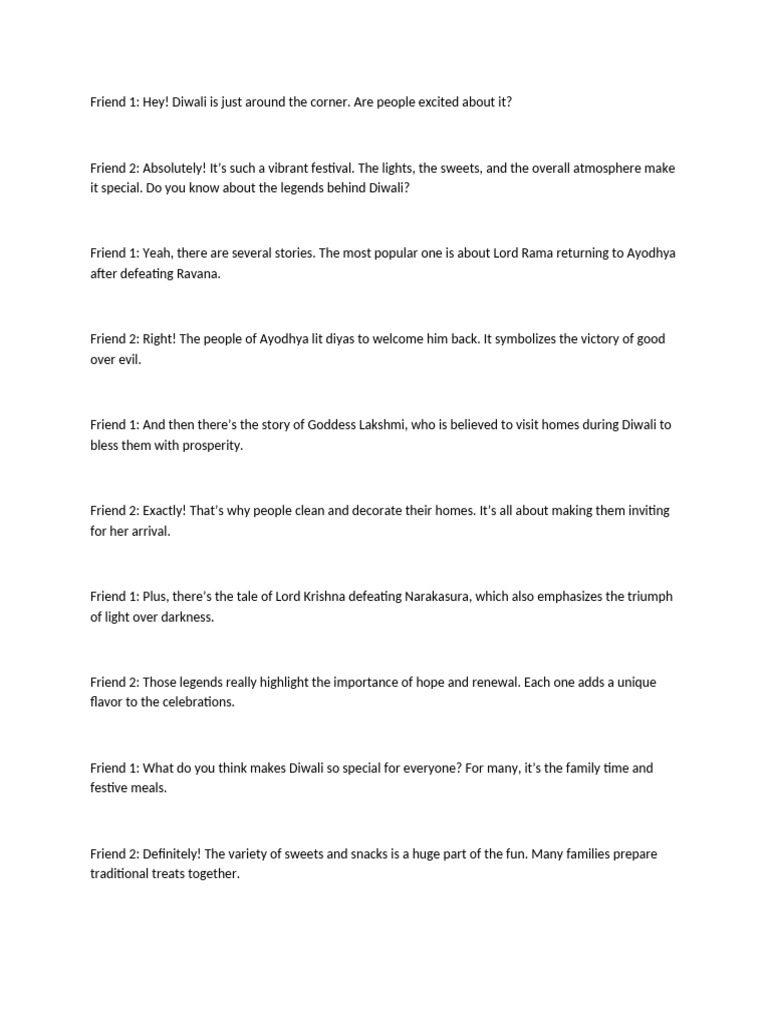 Friend 1: Hey! Diwali is just around the corner. Are people excited about it?

Friend 2: Absolutely! It's such a vibrant festival. The lights, the sweets, and the overall atmosphere make it special. Do you know about the legends behind Diwali?

Friend 1: Yeah, there are several stories. The most popular one is about Lord Rama returning to Ayodhya after defeating Ravana.

Friend 2: Right! The people of Ayodhya lit diyas to welcome him back. It symbolizes the victory of good over evil.

Friend 1: And then there's the story of Goddess Lakshmi, who is believed to visit homes during Diwali to bless them with prosperity.

Friend 2: Exactly! That's why people clean and decorate their homes. It's all about making them inviting for her arrival.

Friend 1: Plus, there's the tale of Lord Krishna defeating Narakasura, which also emphasizes the triumph of light over darkness.

Friend 2: Those legends really highlight the importance of hope and renewal. Each one adds a unique flavor to the celebrations.

Friend 1: What do you think makes Diwali so special for everyone? For many, it's the family time and festive meals.

Friend 2: Definitely! The variety of sweets and snacks is a huge part of the fun. Many families prepare traditional treats together.